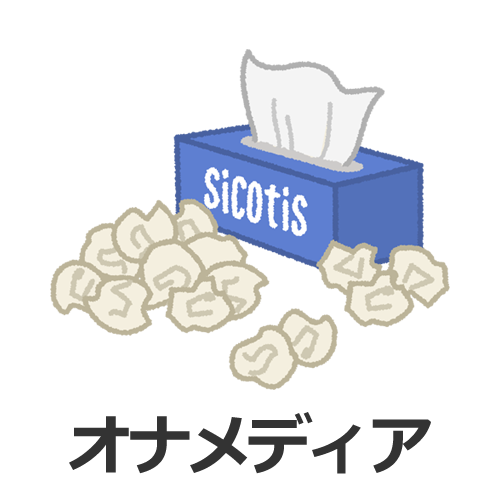 Sicotis

オナメディア